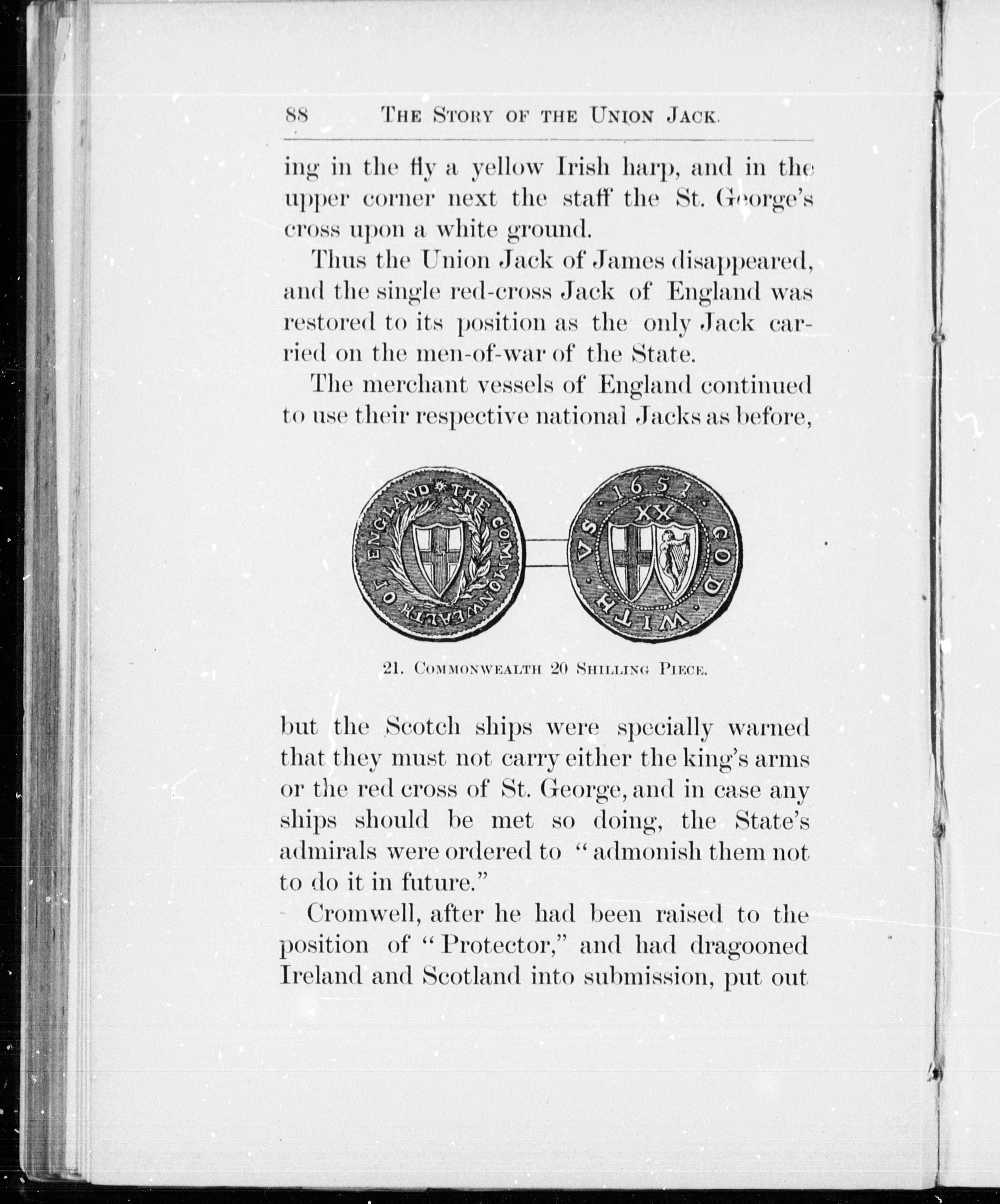 88 THE STORY OF THE UNION JACK.

ing in the fly a yellow Irish harp, and in the upper corner next the staff the St. George's cross upon a white ground.

Thus the Union Jack of James disappeared, and the single red-cross Jack of England was restored to its position as the only Jack carried on the men-of-war of the State.

The merchant vessels of England continued to use their respective national Jacks as before,

THE COMMONWEALTH OF ENGLAND

1651 XX GOD WITH VS

21. COMMONWEALTH 20 SHILLING PIECE.

but the Scotch ships were specially warned that they must not carry either the king's arms or the red cross of St. George, and in case any ships should be met so doing, the State's admirals were ordered to "admonish them not to do it in future."

Cromwell, after he had been raised to the position of "Protector," and had dragooned Ireland and Scotland into submission, put out